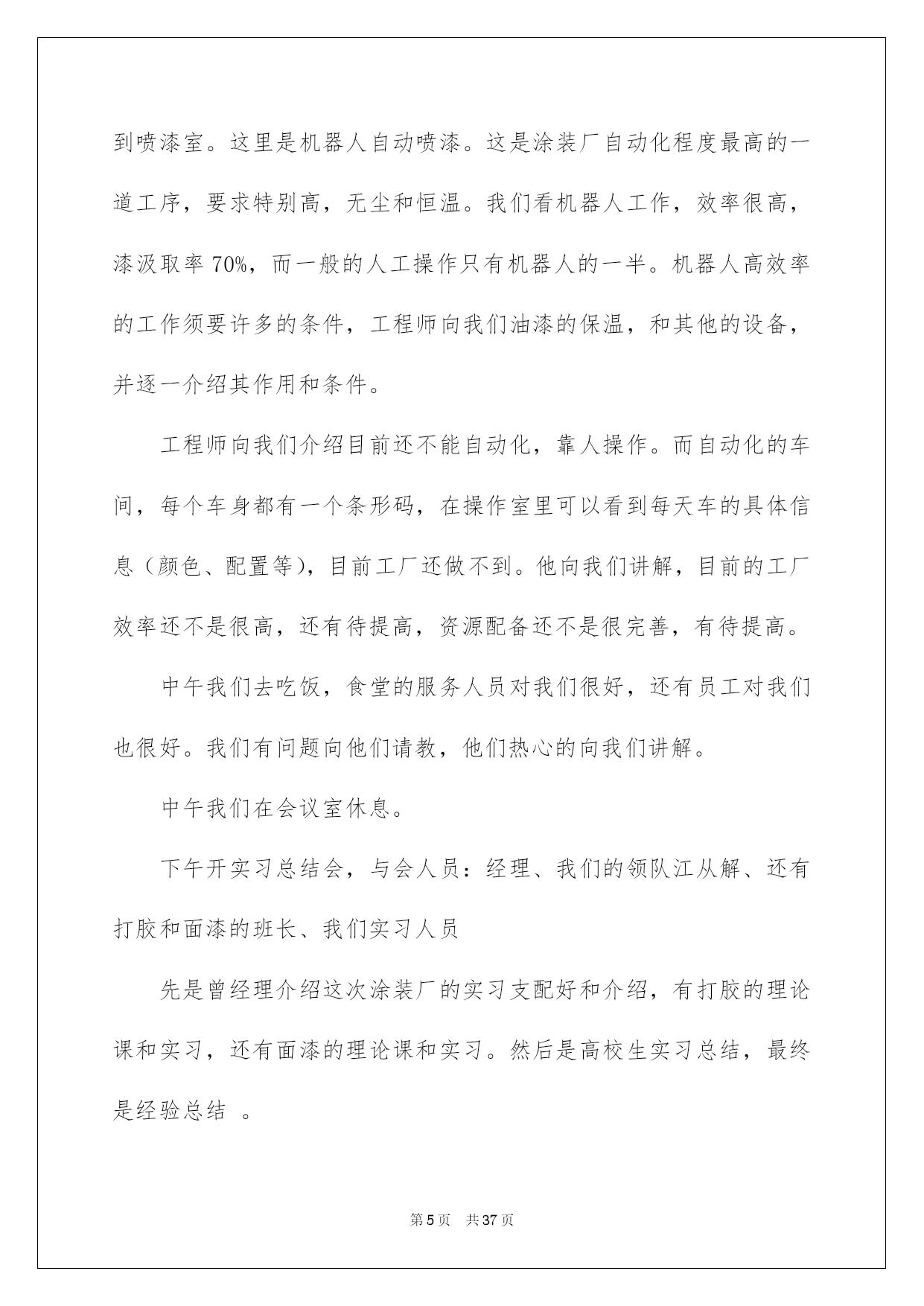 到喷漆室。这里是机器人自动喷漆。这是涂装厂自动化程度最高的一道工序，要求特别高，无尘和恒温。我们看机器人工作，效率很高，漆汲取率 70%，而一般的人工操作只有机器人的一半。机器人高效率的工作须要许多的条件，工程师向我们油漆的保温，和其他的设备，并逐一介绍其作用和条件。

工程师向我们介绍目前还不能自动化，靠人操作。而自动化的车间，每个车身都有一个条形码，在操作室里可以看到每天车的具体信息（颜色、配置等），目前工厂还做不到。他向我们讲解，目前的工厂效率还不是很高，还有待提高，资源配备还不是很完善，有待提高。

中午我们去吃饭，食堂的服务人员对我们很好，还有员工对我们也很好。我们有问题向他们请教，他们热心的向我们讲解。

中午我们在会议室休息。

下午开实习总结会，与会人员：经理、我们的领队江从解、还有打胶和面漆的班长、我们实习人员

先是曾经理介绍这次涂装厂的实习支配好和介绍，有打胶的理论课和实习，还有面漆的理论课和实习。然后是高校生实习总结，最终是经验总结 。

第 5 页　共 37 页